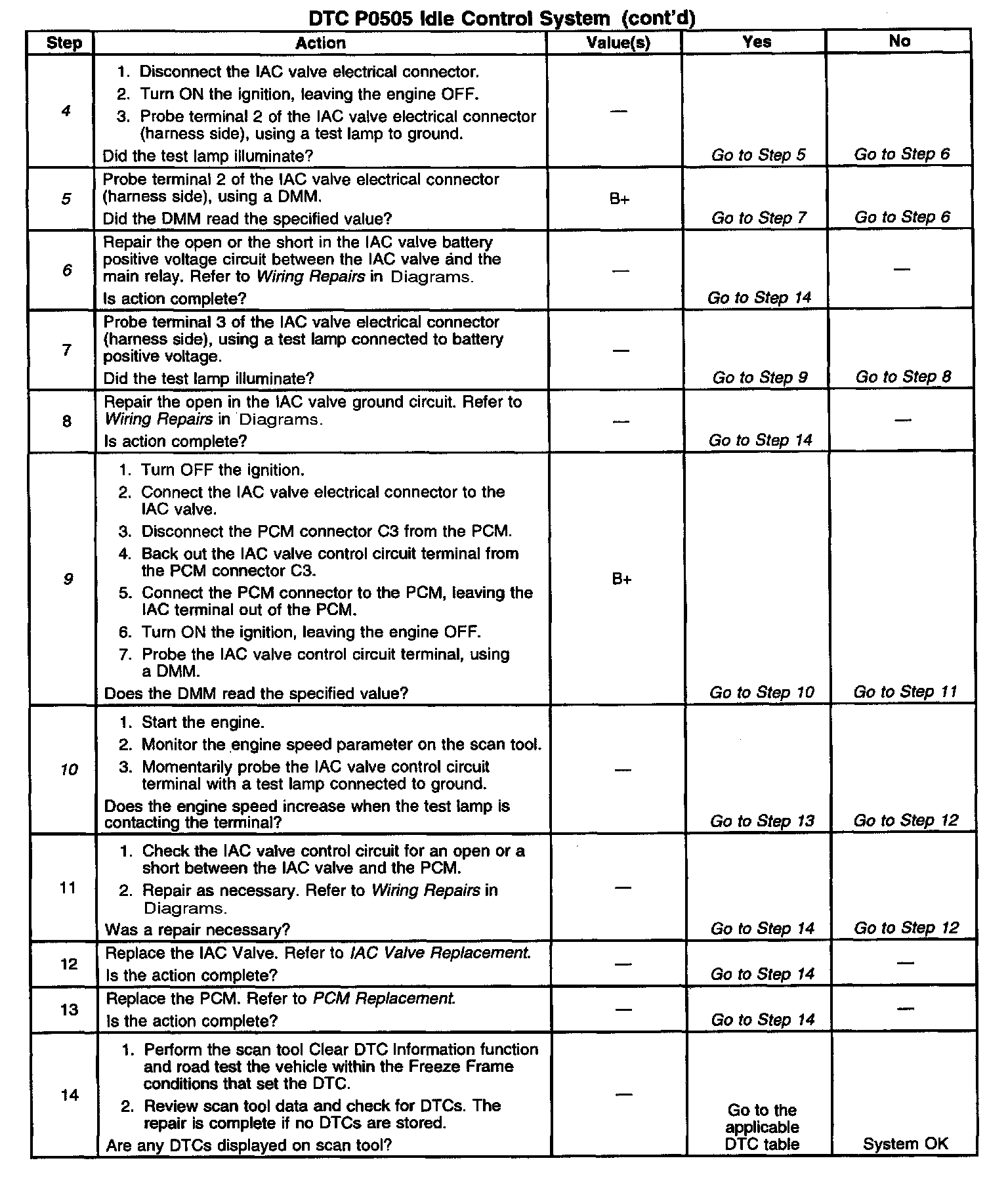 DTC P0505 Idle Control System (cont'd)

| Step | Action | Value(s) | Yes | No |
|---|---|---|---|---|
| 4 | 1. Disconnect the IAC valve electrical connector. 2. Turn ON the ignition, leaving the engine OFF. 3. Probe terminal 2 of the IAC valve electrical connector (harness side), using a test lamp to ground. Did the test lamp illuminate? | — | Go to Step 5 | Go to Step 6 |
| 5 | Probe terminal 2 of the IAC valve electrical connector (harness side), using a DMM. Did the DMM read the specified value? | B+ | Go to Step 7 | Go to Step 6 |
| 6 | Repair the open or the short in the IAC valve battery positive voltage circuit between the IAC valve and the main relay. Refer to Wiring Repairs in Diagrams. Is action complete? | — | Go to Step 14 | — |
| 7 | Probe terminal 3 of the IAC valve electrical connector (harness side), using a test lamp connected to battery positive voltage. Did the test lamp illuminate? | — | Go to Step 9 | Go to Step 8 |
| 8 | Repair the open in the IAC valve ground circuit. Refer to Wiring Repairs in Diagrams. Is action complete? | — | Go to Step 14 | — |
| 9 | 1. Turn OFF the ignition. 2. Connect the IAC valve electrical connector to the IAC valve. 3. Disconnect the PCM connector C3 from the PCM. 4. Back out the IAC valve control circuit terminal from the PCM connector C3. 5. Connect the PCM connector to the PCM, leaving the IAC terminal out of the PCM. 6. Turn ON the ignition, leaving the engine OFF. 7. Probe the IAC valve control circuit terminal, using a DMM. Does the DMM read the specified value? | B+ | Go to Step 10 | Go to Step 11 |
| 10 | 1. Start the engine. 2. Monitor the engine speed parameter on the scan tool. 3. Momentarily probe the IAC valve control circuit terminal with a test lamp connected to ground. Does the engine speed increase when the test lamp is contacting the terminal? | — | Go to Step 13 | Go to Step 12 |
| 11 | 1. Check the IAC valve control circuit for an open or a short between the IAC valve and the PCM. 2. Repair as necessary. Refer to Wiring Repairs in Diagrams. Was a repair necessary? | — | Go to Step 14 | Go to Step 12 |
| 12 | Replace the IAC Valve. Refer to IAC Valve Replacement. Is the action complete? | — | Go to Step 14 | — |
| 13 | Replace the PCM. Refer to PCM Replacement. Is the action complete? | — | Go to Step 14 | — |
| 14 | 1. Perform the scan tool Clear DTC Information function and road test the vehicle within the Freeze Frame conditions that set the DTC. 2. Review scan tool data and check for DTCs. The repair is complete if no DTCs are stored. Are any DTCs displayed on scan tool? | — | Go to the applicable DTC table | System OK |